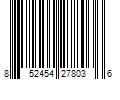 8 52454 27803 6